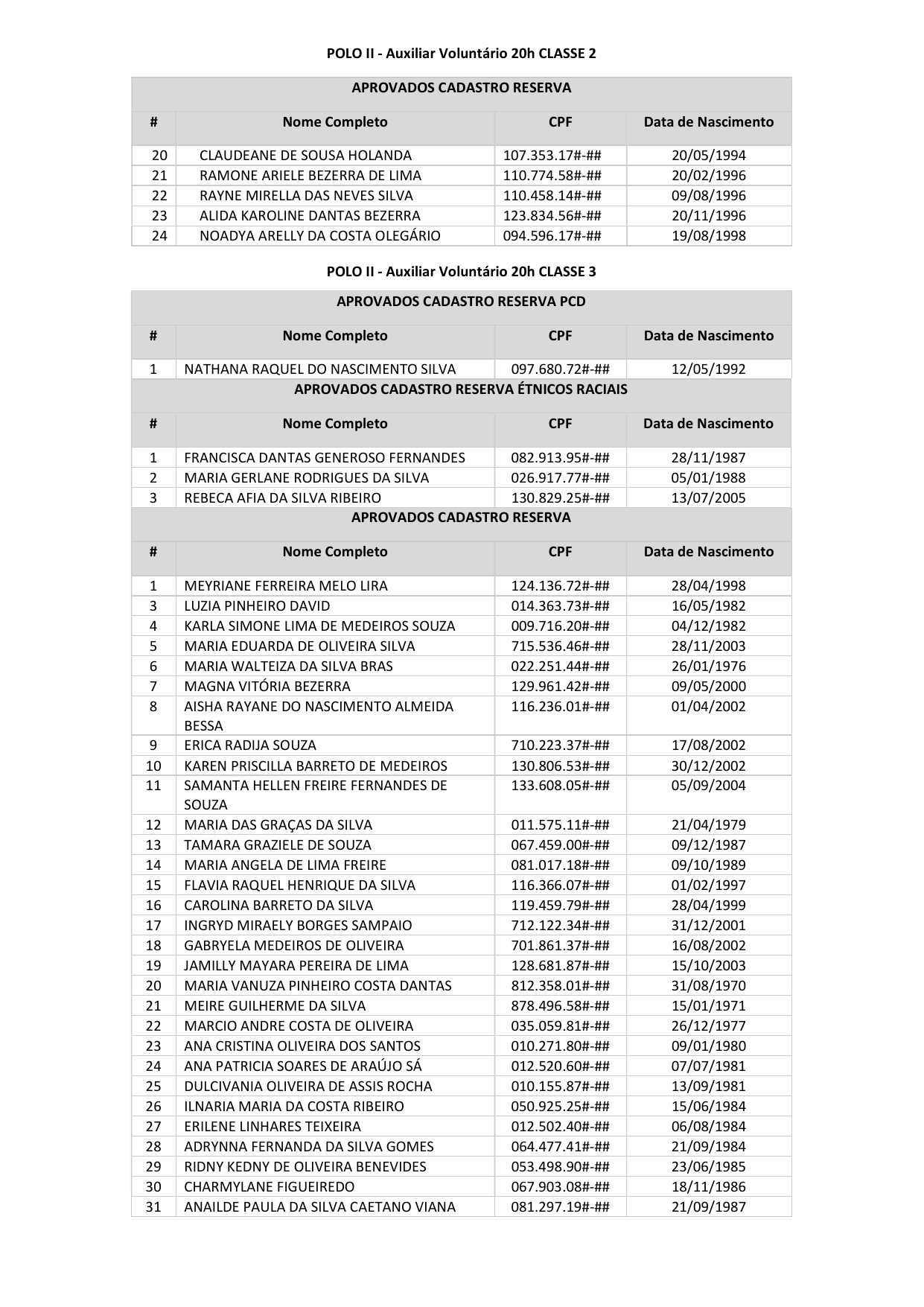 POLO II - Auxiliar Voluntário 20h CLASSE 2

APROVADOS CADASTRO RESERVA

| # | Nome Completo | CPF | Data de Nascimento |
|---|---|---|---|
| 20 | CLAUDEANE DE SOUSA HOLANDA | 107.353.17#-## | 20/05/1994 |
| 21 | RAMONE ARIELE BEZERRA DE LIMA | 110.774.58#-## | 20/02/1996 |
| 22 | RAYNE MIRELLA DAS NEVES SILVA | 110.458.14#-## | 09/08/1996 |
| 23 | ALIDA KAROLINE DANTAS BEZERRA | 123.834.56#-## | 20/11/1996 |
| 24 | NOADYA ARELLY DA COSTA OLEGÁRIO | 094.596.17#-## | 19/08/1998 |

POLO II - Auxiliar Voluntário 20h CLASSE 3

APROVADOS CADASTRO RESERVA PCD

| # | Nome Completo | CPF | Data de Nascimento |
|---|---|---|---|
| 1 | NATHANA RAQUEL DO NASCIMENTO SILVA | 097.680.72#-## | 12/05/1992 |

APROVADOS CADASTRO RESERVA ÉTNICOS RACIAIS

| # | Nome Completo | CPF | Data de Nascimento |
|---|---|---|---|
| 1 | FRANCISCA DANTAS GENEROSO FERNANDES | 082.913.95#-## | 28/11/1987 |
| 2 | MARIA GERLANE RODRIGUES DA SILVA | 026.917.77#-## | 05/01/1988 |
| 3 | REBECA AFIA DA SILVA RIBEIRO | 130.829.25#-## | 13/07/2005 |

APROVADOS CADASTRO RESERVA

| # | Nome Completo | CPF | Data de Nascimento |
|---|---|---|---|
| 1 | MEYRIANE FERREIRA MELO LIRA | 124.136.72#-## | 28/04/1998 |
| 3 | LUZIA PINHEIRO DAVID | 014.363.73#-## | 16/05/1982 |
| 4 | KARLA SIMONE LIMA DE MEDEIROS SOUZA | 009.716.20#-## | 04/12/1982 |
| 5 | MARIA EDUARDA DE OLIVEIRA SILVA | 715.536.46#-## | 28/11/2003 |
| 6 | MARIA WALTEIZA DA SILVA BRAS | 022.251.44#-## | 26/01/1976 |
| 7 | MAGNA VITÓRIA BEZERRA | 129.961.42#-## | 09/05/2000 |
| 8 | AISHA RAYANE DO NASCIMENTO ALMEIDA BESSA | 116.236.01#-## | 01/04/2002 |
| 9 | ERICA RADIJA SOUZA | 710.223.37#-## | 17/08/2002 |
| 10 | KAREN PRISCILLA BARRETO DE MEDEIROS | 130.806.53#-## | 30/12/2002 |
| 11 | SAMANTA HELLEN FREIRE FERNANDES DE SOUZA | 133.608.05#-## | 05/09/2004 |
| 12 | MARIA DAS GRAÇAS DA SILVA | 011.575.11#-## | 21/04/1979 |
| 13 | TAMARA GRAZIELE DE SOUZA | 067.459.00#-## | 09/12/1987 |
| 14 | MARIA ANGELA DE LIMA FREIRE | 081.017.18#-## | 09/10/1989 |
| 15 | FLAVIA RAQUEL HENRIQUE DA SILVA | 116.366.07#-## | 01/02/1997 |
| 16 | CAROLINA BARRETO DA SILVA | 119.459.79#-## | 28/04/1999 |
| 17 | INGRYD MIRAELY BORGES SAMPAIO | 712.122.34#-## | 31/12/2001 |
| 18 | GABRYELA MEDEIROS DE OLIVEIRA | 701.861.37#-## | 16/08/2002 |
| 19 | JAMILLY MAYARA PEREIRA DE LIMA | 128.681.87#-## | 15/10/2003 |
| 20 | MARIA VANUZA PINHEIRO COSTA DANTAS | 812.358.01#-## | 31/08/1970 |
| 21 | MEIRE GUILHERME DA SILVA | 878.496.58#-## | 15/01/1971 |
| 22 | MARCIO ANDRE COSTA DE OLIVEIRA | 035.059.81#-## | 26/12/1977 |
| 23 | ANA CRISTINA OLIVEIRA DOS SANTOS | 010.271.80#-## | 09/01/1980 |
| 24 | ANA PATRICIA SOARES DE ARAÚJO SÁ | 012.520.60#-## | 07/07/1981 |
| 25 | DULCIVANIA OLIVEIRA DE ASSIS ROCHA | 010.155.87#-## | 13/09/1981 |
| 26 | ILNARIA MARIA DA COSTA RIBEIRO | 050.925.25#-## | 15/06/1984 |
| 27 | ERILENE LINHARES TEIXEIRA | 012.502.40#-## | 06/08/1984 |
| 28 | ADRYNNA FERNANDA DA SILVA GOMES | 064.477.41#-## | 21/09/1984 |
| 29 | RIDNY KEDNY DE OLIVEIRA BENEVIDES | 053.498.90#-## | 23/06/1985 |
| 30 | CHARMYLANE FIGUEIREDO | 067.903.08#-## | 18/11/1986 |
| 31 | ANAILDE PAULA DA SILVA CAETANO VIANA | 081.297.19#-## | 21/09/1987 |